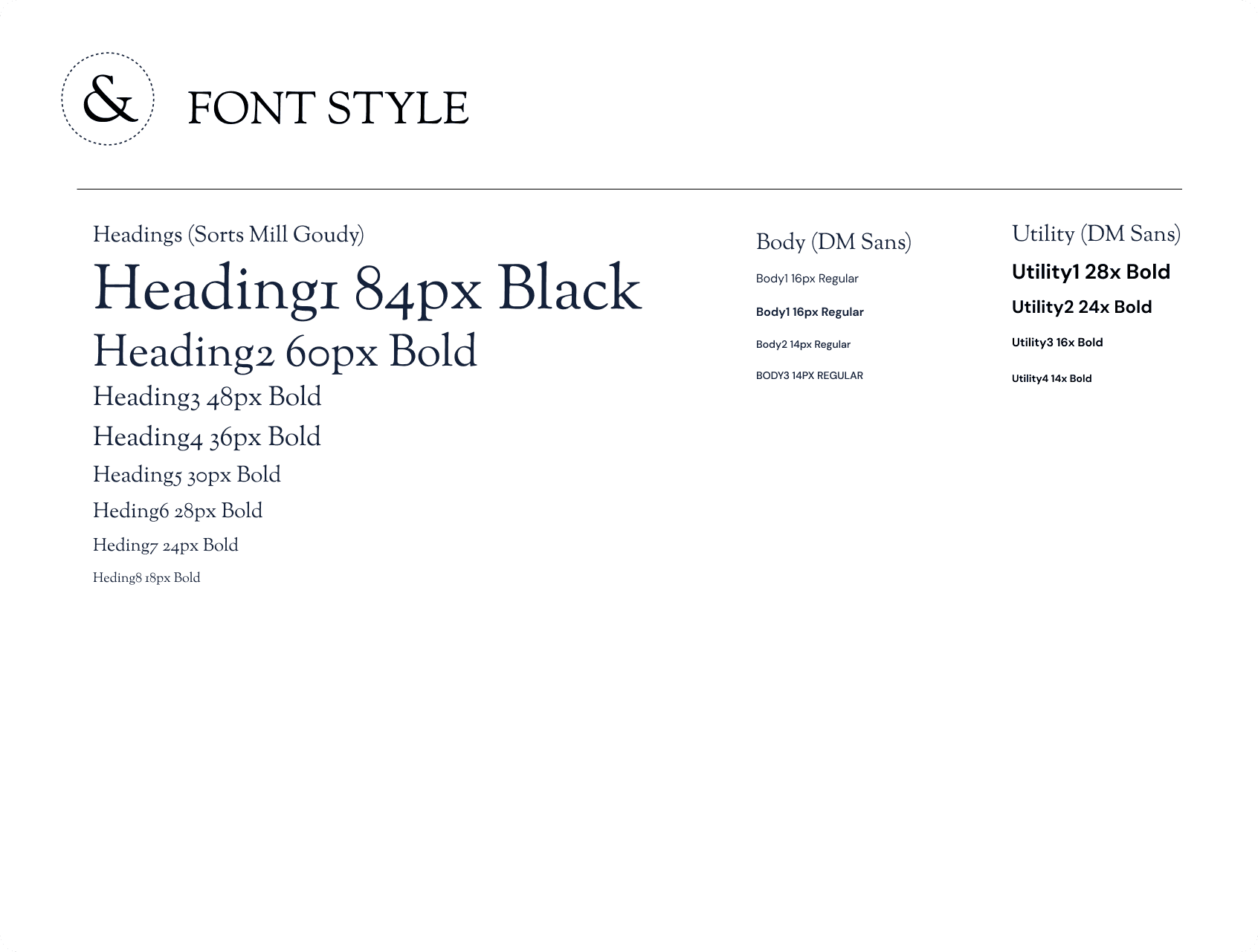 &

FONT STYLE

Headings (Sorts Mill Goudy)

Heading1 84px Black

Heading2 60px Bold

Heading3 48px Bold

Heading4 36px Bold

Heading5 30px Bold

Heding6 28px Bold

Heding7 24px Bold

Heding8 18px Bold

Body (DM Sans)

Body1 16px Regular

Body1 16px Regular

Body2 14px Regular

BODY3 14PX REGULAR

Utility (DM Sans)

Utility1 28x Bold

Utility2 24x Bold

Utility3 16x Bold

Utility4 14x Bold